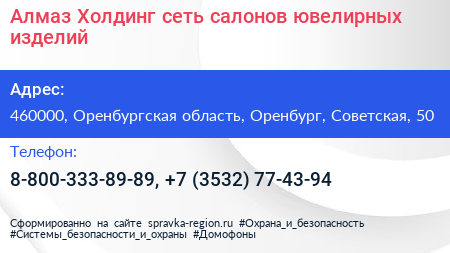 Алмаз Холдинг сеть салонов ювелирных изделий

Адрес:

460000, Оренбургская область, Оренбург, Советская, 50

Телефон:

8-800-333-89-89, +7 (3532) 77-43-94

Сформированно на сайте spravka-region.ru #Охрана_и_безопасность #Системы_безопасности_и_охраны #Домофоны